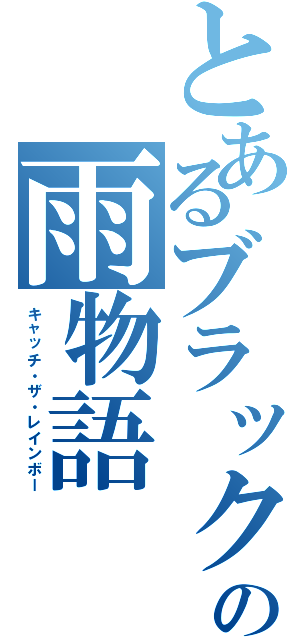 とあるブラックの雨物語
キャッチ・ザ・レインボー